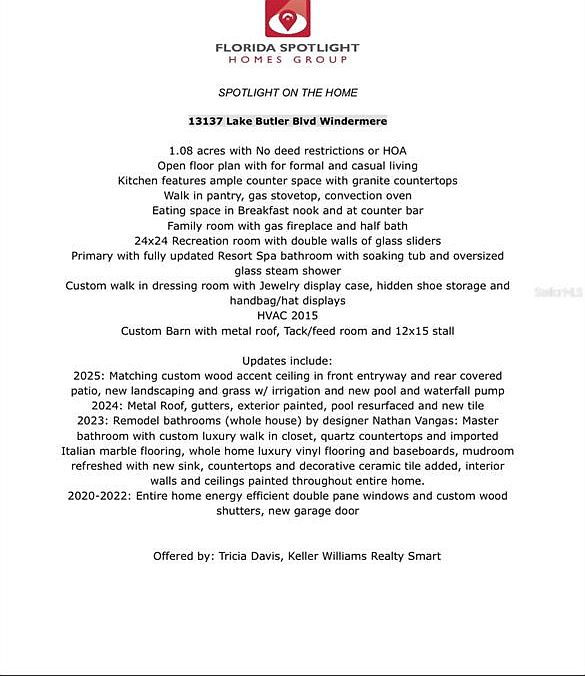 FLORIDA SPOTLIGHT
HOMES GROUP

SPOTLIGHT ON THE HOME

13137 Lake Butler Blvd Windermere

1.08 acres with No deed restrictions or HOA
Open floor plan with for formal and casual living
Kitchen features ample counter space with granite countertops
Walk in pantry, gas stovetop, convection oven
Eating space in Breakfast nook and at counter bar
Family room with gas fireplace and half bath
24x24 Recreation room with double walls of glass sliders
Primary with fully updated Resort Spa bathroom with soaking tub and oversized glass steam shower
Custom walk in dressing room with Jewelry display case, hidden shoe storage and handbag/hat displays
HVAC 2015
Custom Barn with metal roof, Tack/feed room and 12x15 stall

Updates include:
2025: Matching custom wood accent ceiling in front entryway and rear covered patio, new landscaping and grass w/ irrigation and new pool and waterfall pump
2024: Metal Roof, gutters, exterior painted, pool resurfaced and new tile
2023: Remodel bathrooms (whole house) by designer Nathan Vangas: Master bathroom with custom luxury walk in closet, quartz countertops and imported Italian marble flooring, whole home luxury vinyl flooring and baseboards, mudroom refreshed with new sink, countertops and decorative ceramic tile added, interior walls and ceilings painted throughout entire home.
2020-2022: Entire home energy efficient double pane windows and custom wood shutters, new garage door

Offered by: Tricia Davis, Keller Williams Realty Smart

StellarMLS